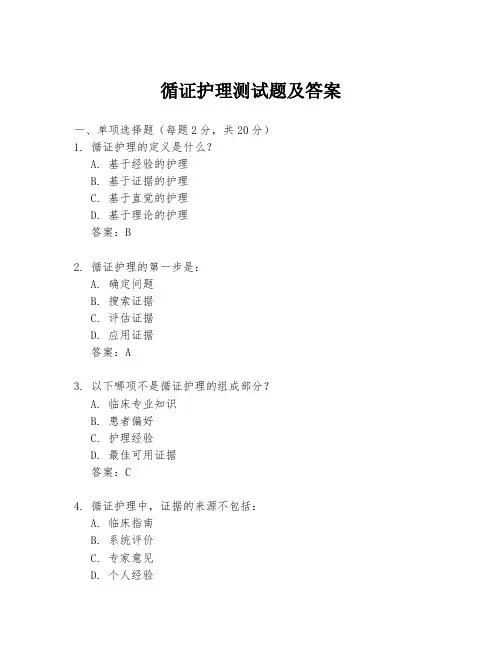 循证护理测试题及答案

一、单项选择题（每题2分，共20分）

1. 循证护理的定义是什么？
A. 基于经验的护理
B. 基于证据的护理
C. 基于直觉的护理
D. 基于理论的护理
答案：B

2. 循证护理的第一步是：
A. 确定问题
B. 搜索证据
C. 评估证据
D. 应用证据
答案：A

3. 以下哪项不是循证护理的组成部分？
A. 临床专业知识
B. 患者偏好
C. 护理经验
D. 最佳可用证据
答案：C

4. 循证护理中，证据的来源不包括：
A. 临床指南
B. 系统评价
C. 专家意见
D. 个人经验